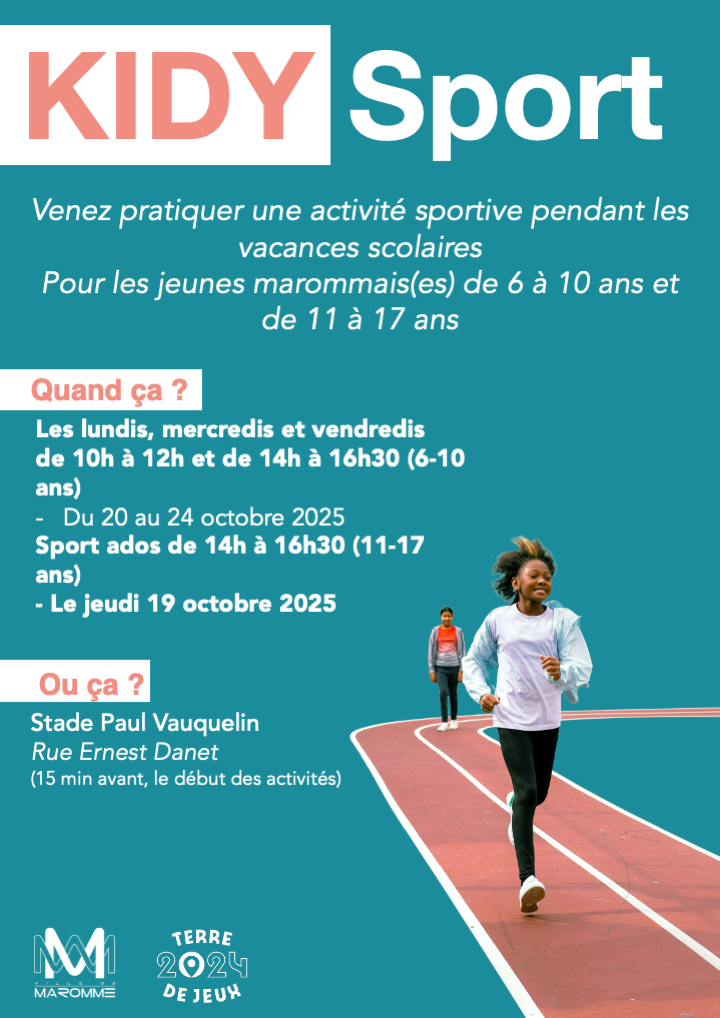 KIDY Sport

Venez pratiquer une activité sportive pendant les vacances scolaires
Pour les jeunes marommais(es) de 6 à 10 ans et de 11 à 17 ans

Quand ça ?

Les lundis, mercredis et vendredis de 10h à 12h et de 14h à 16h30 (6-10 ans)
- Du 20 au 24 octobre 2025
Sport ados de 14h à 16h30 (11-17 ans)
- Le jeudi 19 octobre 2025

Ou ça ?

Stade Paul Vauquelin
Rue Ernest Danet
(15 min avant, le début des activités)

VILLE DE MAROMME

TERRE 2024 DE JEUX